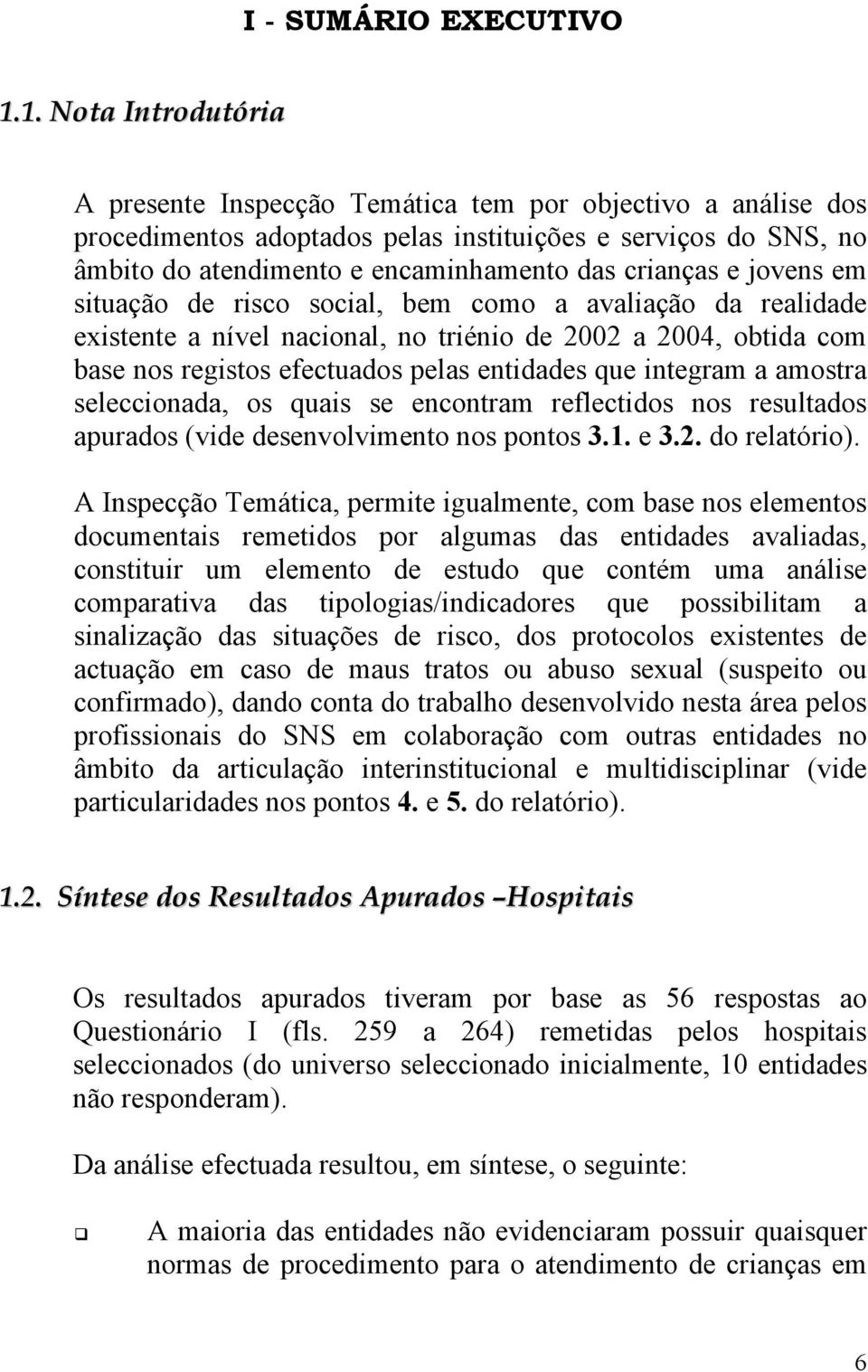 I - SUMÁRIO EXECUTIVO

1.1. Nota Introdutória

A presente Inspecção Temática tem por objectivo a análise dos procedimentos adoptados pelas instituições e serviços do SNS, no âmbito do atendimento e encaminhamento das crianças e jovens em situação de risco social, bem como a avaliação da realidade existente a nível nacional, no triénio de 2002 a 2004, obtida com base nos registos efectuados pelas entidades que integram a amostra seleccionada, os quais se encontram reflectidos nos resultados apurados (vide desenvolvimento nos pontos 3.1. e 3.2. do relatório).

A Inspecção Temática, permite igualmente, com base nos elementos documentais remetidos por algumas das entidades avaliadas, constituir um elemento de estudo que contém uma análise comparativa das tipologias/indicadores que possibilitam a sinalização das situações de risco, dos protocolos existentes de actuação em caso de maus tratos ou abuso sexual (suspeito ou confirmado), dando conta do trabalho desenvolvido nesta área pelos profissionais do SNS em colaboração com outras entidades no âmbito da articulação interinstitucional e multidisciplinar (vide particularidades nos pontos 4. e 5. do relatório).

1.2. Síntese dos Resultados Apurados –Hospitais

Os resultados apurados tiveram por base as 56 respostas ao Questionário I (fls. 259 a 264) remetidas pelos hospitais seleccionados (do universo seleccionado inicialmente, 10 entidades não responderam).

Da análise efectuada resultou, em síntese, o seguinte:

❑ A maioria das entidades não evidenciaram possuir quaisquer normas de procedimento para o atendimento de crianças em

6